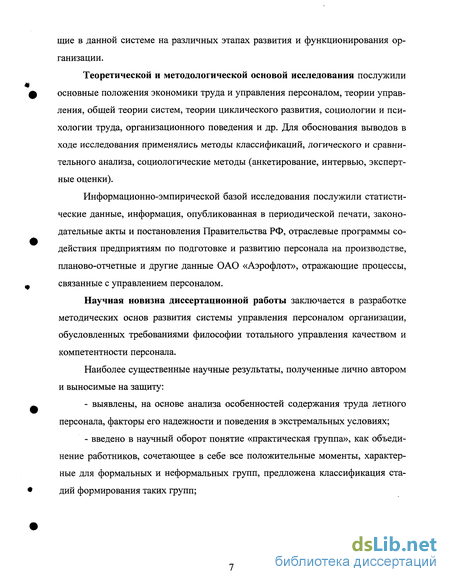 щие в данной системе на различных этапах развития и функционирования организации.

Теоретической и методологической основой исследования послужили основные положения экономики труда и управления персоналом, теории управления, общей теории систем, теории циклического развития, социологии и психологии труда, организационного поведения и др. Для обоснования выводов в ходе исследования применялись методы классификаций, логического и сравнительного анализа, социологические методы (анкетирование, интервью, экспертные оценки).

Информационно-эмпирической базой исследования послужили статистические данные, информация, опубликованная в периодической печати, законодательные акты и постановления Правительства РФ, отраслевые программы содействия предприятиям по подготовке и развитию персонала на производстве, планово-отчетные и другие данные ОАО «Аэрофлот», отражающие процессы, связанные с управлением персоналом.

Научная новизна диссертационной работы заключается в разработке методических основ развития системы управления персоналом организации, обусловленных требованиями философии тотального управления качеством и компетентности персонала.

Наиболее существенные научные результаты, полученные лично автором и выносимые на защиту:

- выявлены, на основе анализа особенностей содержания труда летного персонала, факторы его надежности и поведения в экстремальных условиях;

- введено в научный оборот понятие «практическая группа», как объединение работников, сочетающее в себе все положительные моменты, характерные для формальных и неформальных групп, предложена классификация стадий формирования таких групп;

7

dsLib.net
библиотека диссертаций